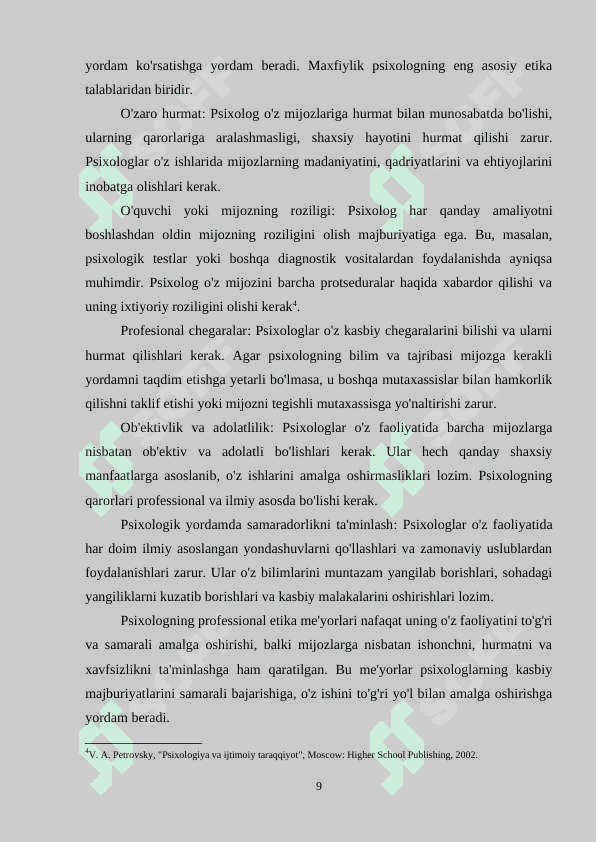 yordam ko'rsatishga yordam beradi. Maxfiylik psixologning eng asosiy etika talablaridan biridir.

O'zaro hurmat: Psixolog o'z mijozlariga hurmat bilan munosabatda bo'lishi, ularning qarorlariga aralashmasligi, shaxsiy hayotini hurmat qilishi zarur. Psixologlar o'z ishlarida mijozlarning madaniyatini, qadriyatlarini va ehtiyojlarini inobatga olishlari kerak.

O'quvchi yoki mijozning roziligi: Psixolog har qanday amaliyotni boshlashdan oldin mijozning roziligini olish majburiyatiga ega. Bu, masalan, psixologik testlar yoki boshqa diagnostik vositalardan foydalanishda ayniqsa muhimdir. Psixolog o'z mijozini barcha protseduralar haqida xabardor qilishi va uning ixtiyoriy roziligini olishi kerak$^4$.

Profesional chegaralar: Psixologlar o'z kasbiy chegaralarini bilishi va ularni hurmat qilishlari kerak. Agar psixologning bilim va tajribasi mijozga kerakli yordamni taqdim etishga yetarli bo'lmasa, u boshqa mutaxassislar bilan hamkorlik qilishni taklif etishi yoki mijozni tegishli mutaxassisga yo'naltirishi zarur.

Ob'ektivlik va adolatlilik: Psixologlar o'z faoliyatida barcha mijozlarga nisbatan ob'ektiv va adolatli bo'lishlari kerak. Ular hech qanday shaxsiy manfaatlarga asoslanib, o'z ishlarini amalga oshirmasliklari lozim. Psixologning qarorlari professional va ilmiy asosda bo'lishi kerak.

Psixologik yordamda samaradorlikni ta'minlash: Psixologlar o'z faoliyatida har doim ilmiy asoslangan yondashuvlarni qo'llashlari va zamonaviy uslublardan foydalanishlari zarur. Ular o'z bilimlarini muntazam yangilab borishlari, sohadagi yangiliklarni kuzatib borishlari va kasbiy malakalarini oshirishlari lozim.

Psixologning professional etika me'yorlari nafaqat uning o'z faoliyatini to'g'ri va samarali amalga oshirishi, balki mijozlarga nisbatan ishonchni, hurmatni va xavfsizlikni ta'minlashga ham qaratilgan. Bu me'yorlar psixologlarning kasbiy majburiyatlarini samarali bajarishiga, o'z ishini to'g'ri yo'l bilan amalga oshirishga yordam beradi.

$^4$V. A. Petrovsky, "Psixologiya va ijtimoiy taraqqiyot", Moscow: Higher School Publishing, 2002.

9